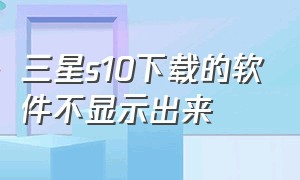 三星s10下载的软件不显示出来